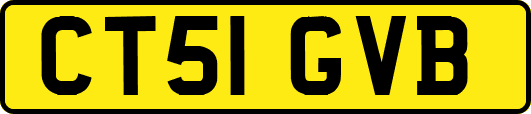 CT51 GVB